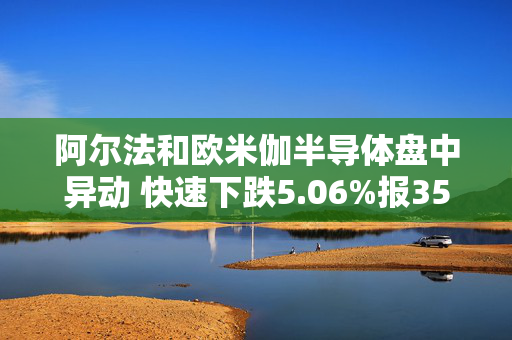 阿尔法和欧米伽半导体盘中异动 快速下跌5.06%报35